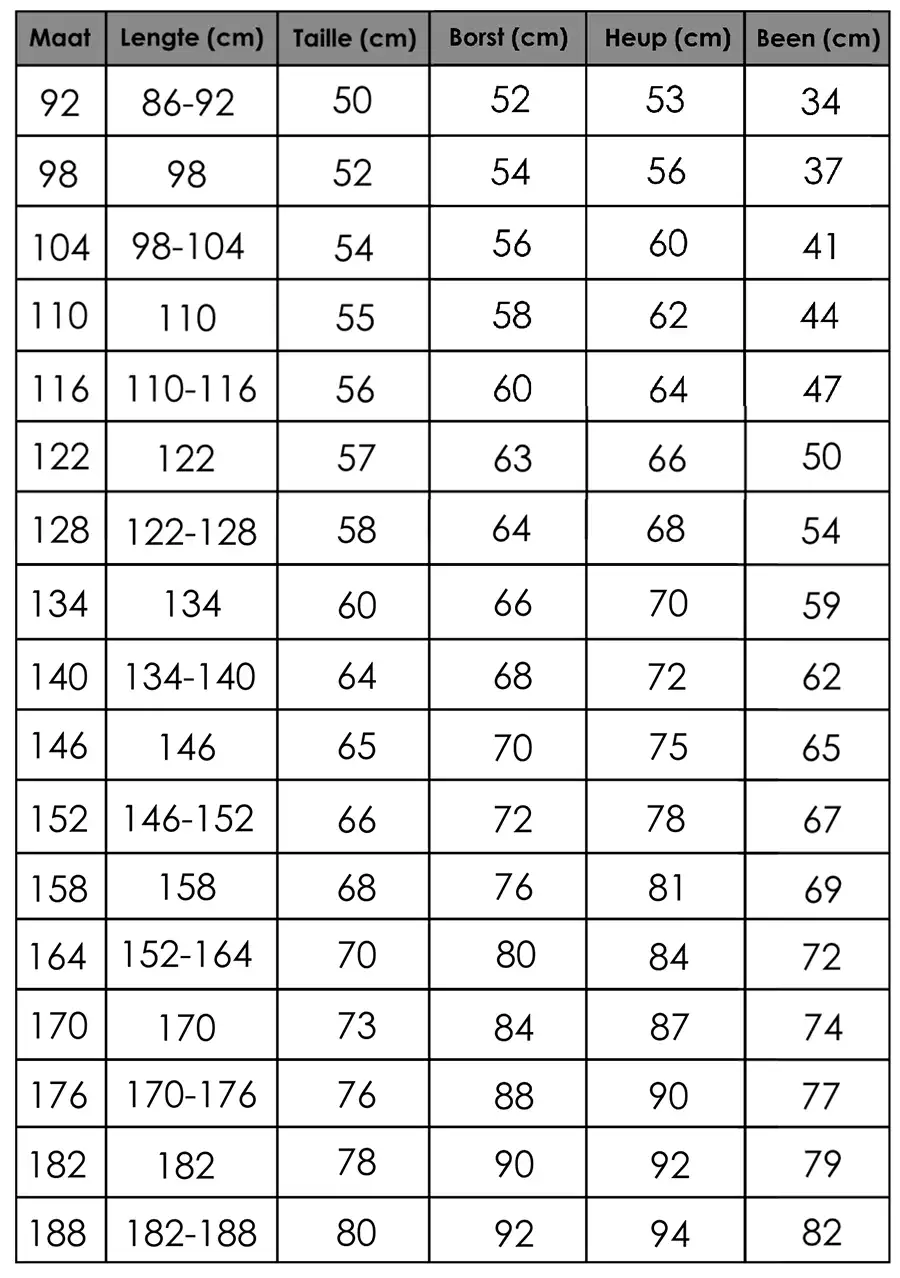 | Maat | Lengte (cm) | Taille (cm) | Borst (cm) | Heup (cm) | Been (cm) |
|---|---|---|---|---|---|
| 92 | 86-92 | 50 | 52 | 53 | 34 |
| 98 | 98 | 52 | 54 | 56 | 37 |
| 104 | 98-104 | 54 | 56 | 60 | 41 |
| 110 | 110 | 55 | 58 | 62 | 44 |
| 116 | 110-116 | 56 | 60 | 64 | 47 |
| 122 | 122 | 57 | 63 | 66 | 50 |
| 128 | 122-128 | 58 | 64 | 68 | 54 |
| 134 | 134 | 60 | 66 | 70 | 59 |
| 140 | 134-140 | 64 | 68 | 72 | 62 |
| 146 | 146 | 65 | 70 | 75 | 65 |
| 152 | 146-152 | 66 | 72 | 78 | 67 |
| 158 | 158 | 68 | 76 | 81 | 69 |
| 164 | 152-164 | 70 | 80 | 84 | 72 |
| 170 | 170 | 73 | 84 | 87 | 74 |
| 176 | 170-176 | 76 | 88 | 90 | 77 |
| 182 | 182 | 78 | 90 | 92 | 79 |
| 188 | 182-188 | 80 | 92 | 94 | 82 |